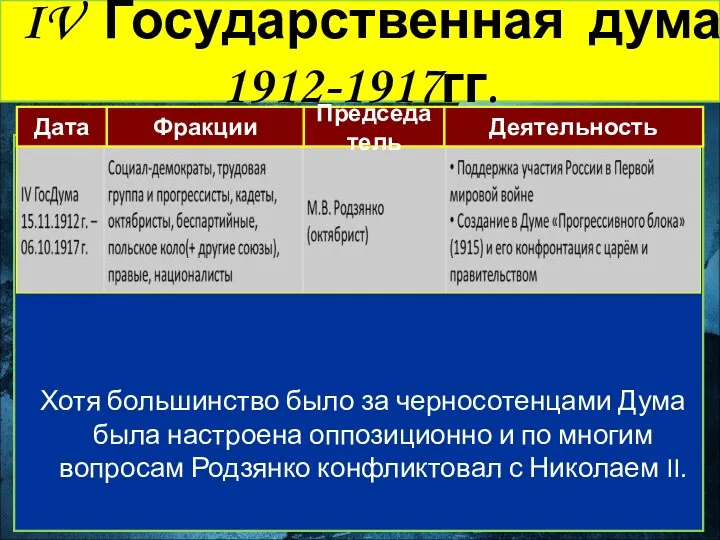 IV Государственная дума 1912-1917гг.

| Дата | Фракции | Председатель | Деятельность |
|---|---|---|---|
| IV ГосДума 15.11.1912 г. – 06.10.1917 г. | Социал-демократы, трудовая группа и прогрессисты, кадеты, октябристы, беспартийные, польское коло(+ другие союзы), правые, националисты | М.В. Родзянко (октябрист) | • Поддержка участия России в Первой мировой войне • Создание в Думе «Прогрессивного блока» (1915) и его конфронтация с царём и правительством |

Хотя большинство было за черносотенцами Дума была настроена оппозиционно и по многим вопросам Родзянко конфликтовал с Николаем II.